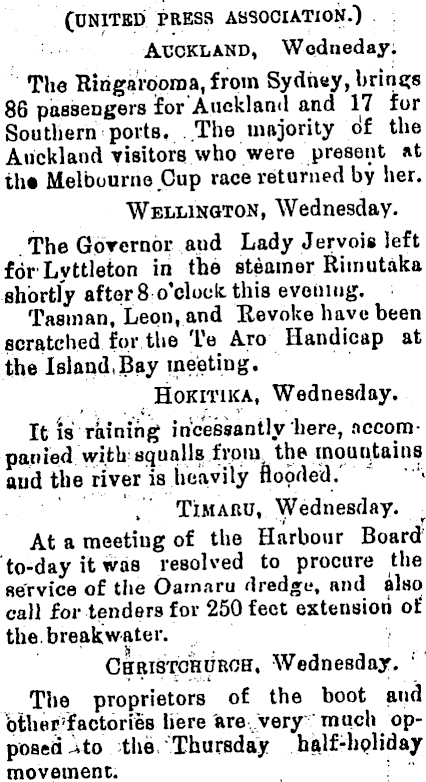 (UNITED PRESS ASSOCIATION.)

AUCKLAND, Wedneday.

The Ringarooma, from Sydney, brings 86 passengers for Auckland and 17 for Southern ports. The majority of the Auckland visitors who were present at the Melbourne Cup race returned by her.

WELLINGTON, Wednesday.

The Governor and Lady Jervois left for Lyttleton in the steamer Rimutaka shortly after 8 o'clock this evening.

Tasman, Leon, and Revoke have been scratched for the Te Aro Handicap at the Island Bay meeting.

HOKITIKA, Wednesday.

It is raining incessantly here, accompanied with squalls from the mountains and the river is heavily flooded.

TIMARU, Wednesday.

At a meeting of the Harbour Board to-day it was resolved to procure the service of the Oamaru dredge, and also call for tenders for 250 feet extension of the breakwater.

CHRISTCHURCH, Wednesday.

The proprietors of the boot and other factories here are very much opposed to the Thursday half-holiday movement.